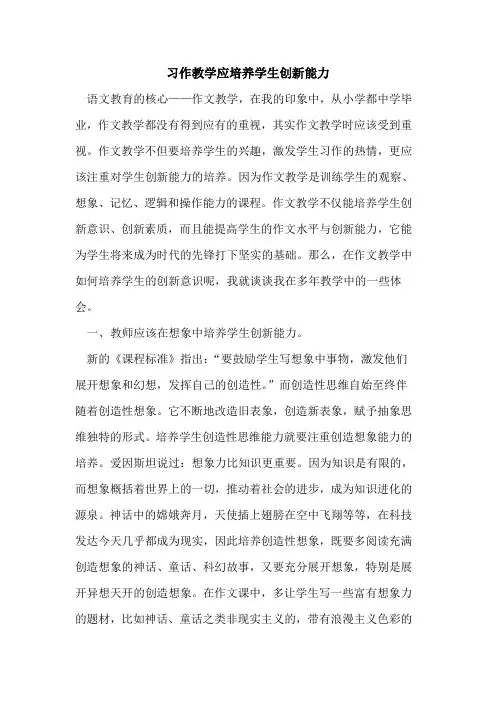 习作教学应培养学生创新能力

语文教育的核心——作文教学，在我的印象中，从小学都中学毕业，作文教学都没有得到应有的重视，其实作文教学时应该受到重视。作文教学不但要培养学生的兴趣，激发学生习作的热情，更应该注重对学生创新能力的培养。因为作文教学是训练学生的观察、想象、记忆、逻辑和操作能力的课程。作文教学不仅能培养学生创新意识、创新素质，而且能提高学生的作文水平与创新能力，它能为学生将来成为时代的先锋打下坚实的基础。那么，在作文教学中如何培养学生的创新意识呢，我就谈谈我在多年教学中的一些体会。

一、教师应该在想象中培养学生创新能力。

新的《课程标准》指出："要鼓励学生写想象中事物，激发他们展开想象和幻想，发挥自己的创造性。"而创造性思维自始至终伴随着创造性想象。它不断地改造旧表象，创造新表象，赋予抽象思维独特的形式。培养学生创造性思维能力就要注重创造想象能力的培养。爱因斯坦说过：想象力比知识更重要。因为知识是有限的，而想象概括着世界上的一切，推动着社会的进步，成为知识进化的源泉。神话中的嫦娥奔月，天使插上翅膀在空中飞翔等等，在科技发达今天几乎都成为现实，因此培养创造性想象，既要多阅读充满创造想象的神话、童话、科幻故事，又要充分展开想象，特别是展开异想天开的创造想象。在作文课中，多让学生写一些富有想象力的题材，比如神话、童话之类非现实主义的，带有浪漫主义色彩的